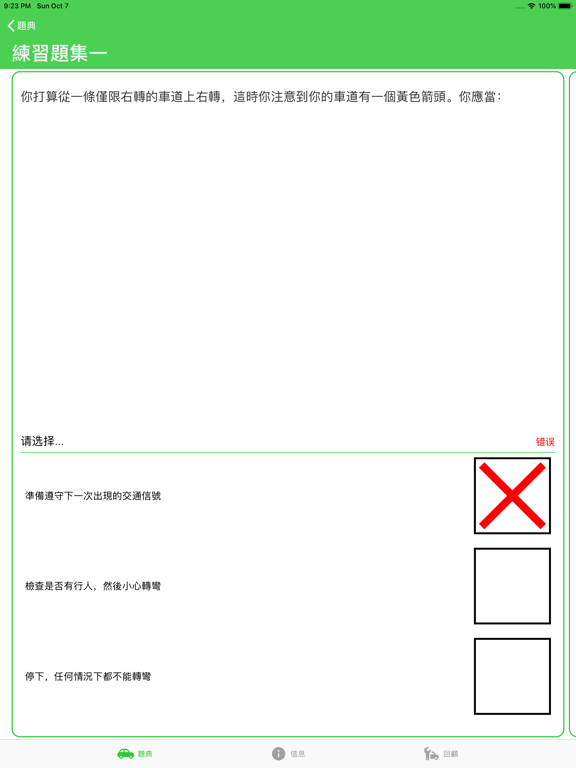 9:23 PM Sun Oct 7
100%

題典

練習題集一

你打算從一條僅限右轉的車道上右轉，這時你注意到你的車道有一個黃色箭頭。你應當：

请选择...

错误

準備遵守下一次出現的交通信號

檢查是否有行人，然後小心轉彎

停下，任何情況下都不能轉彎

題典

信息

回顧